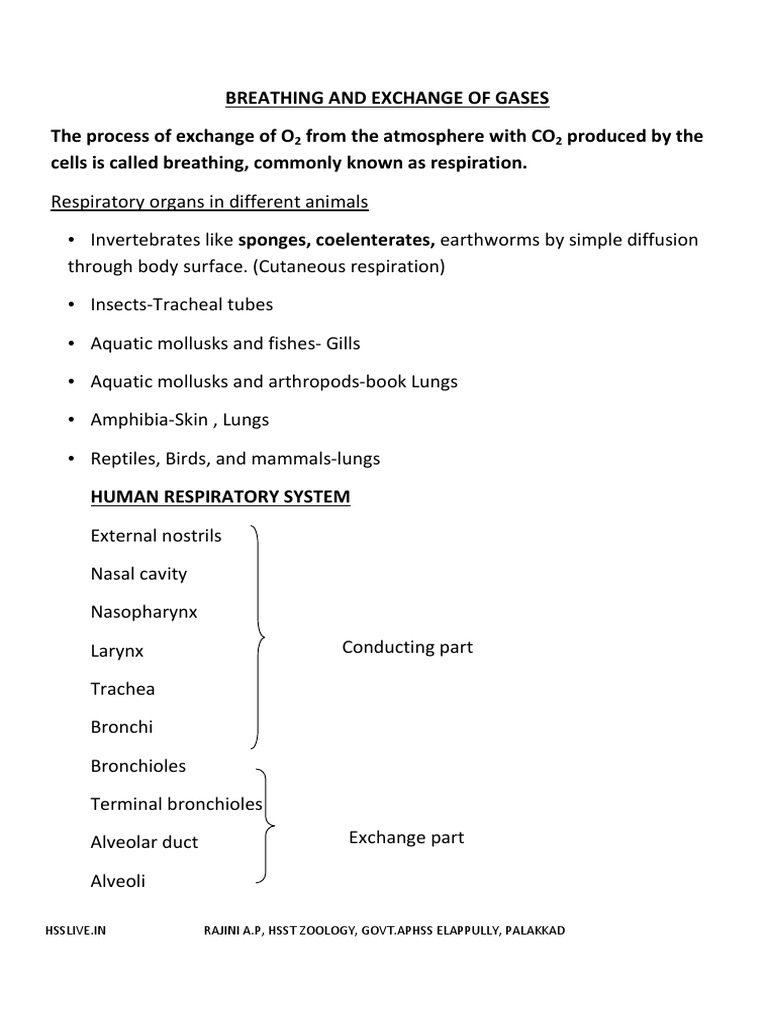 BREATHING AND EXCHANGE OF GASES

The process of exchange of $O_2$ from the atmosphere with $CO_2$ produced by the cells is called breathing, commonly known as respiration.

Respiratory organs in different animals

• Invertebrates like sponges, coelenterates, earthworms by simple diffusion through body surface. (Cutaneous respiration)

• Insects-Tracheal tubes

• Aquatic mollusks and fishes- Gills

• Aquatic mollusks and arthropods-book Lungs

• Amphibia-Skin , Lungs

• Reptiles, Birds, and mammals-lungs

HUMAN RESPIRATORY SYSTEM

External nostrils
Nasal cavity
Nasopharynx
Larynx
Trachea
Bronchi

Conducting part

Bronchioles
Terminal bronchioles
Alveolar duct
Alveoli

Exchange part

HSSLIVE.IN RAJINI A.P, HSST ZOOLOGY, GOVT.APHSS ELAPPULLY, PALAKKAD